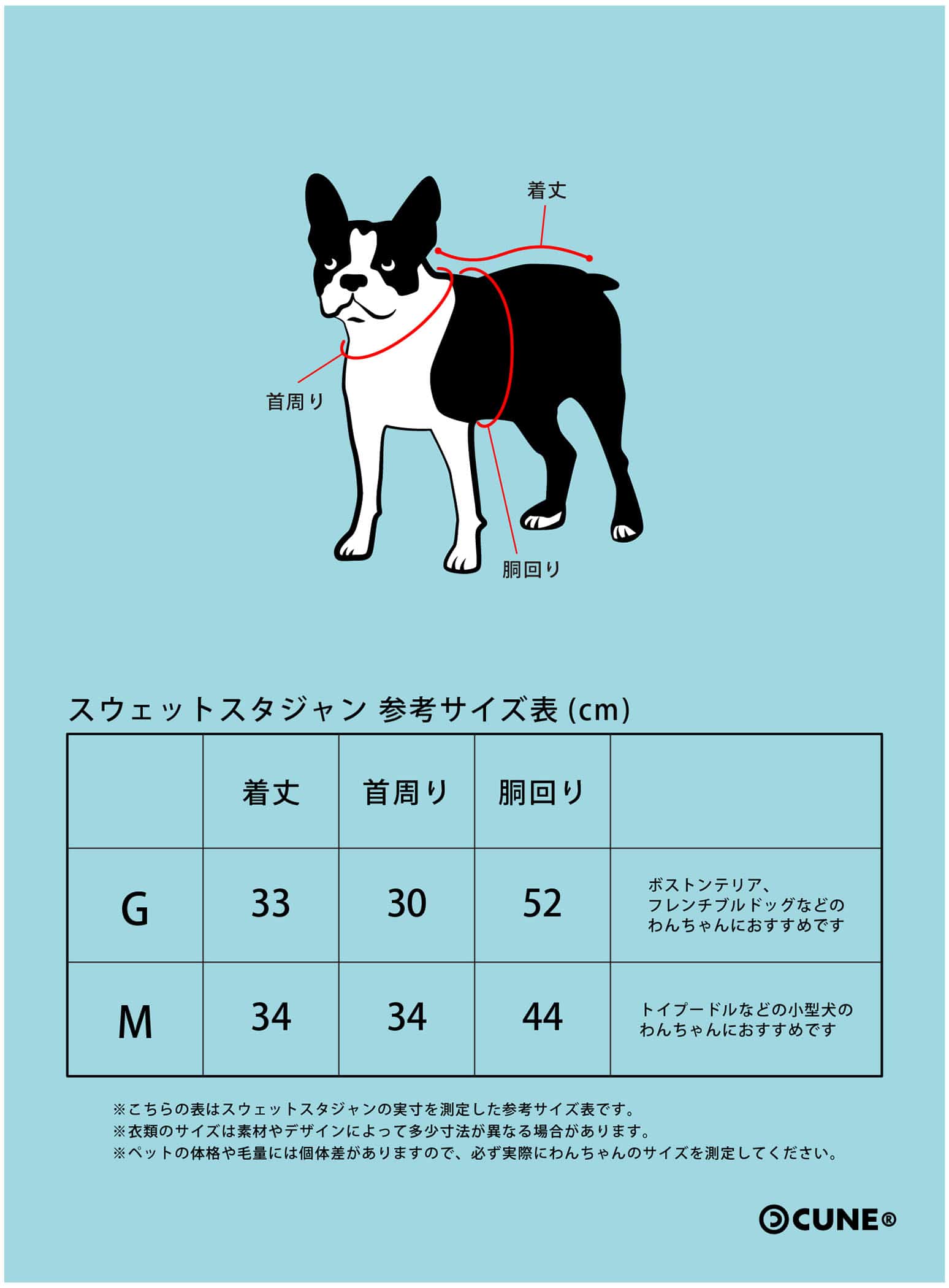 着丈

首周り

胴回り

スウェットスタジャン 参考サイズ表 (cm)

|  | 着丈 | 首周り | 胴回り |  |
|---|---|---|---|---|
| G | 33 | 30 | 52 | ボストンテリア、フレンチブルドッグなどのわんちゃんにおすすめです |
| M | 34 | 34 | 44 | トイプードルなどの小型犬のわんちゃんにおすすめです |

※こちらの表はスウェットスタジャンの実寸を測定した参考サイズ表です。
※衣類のサイズは素材やデザインによって多少寸法が異なる場合があります。
※ペットの体格や毛量には個体差がありますので、必ず実際にわんちゃんのサイズを測定してください。

CUNE®